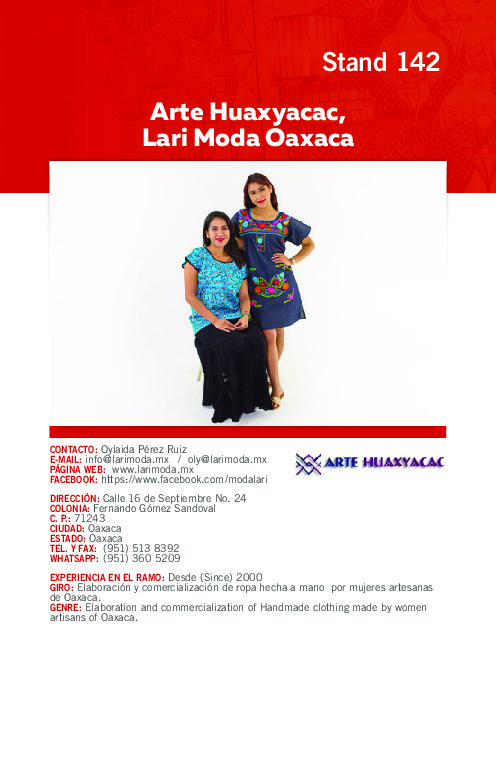 Stand 142

Arte Huaxyacac,
Lari Moda Oaxaca

CONTACTO: Oylaida Pérez Ruiz
E-MAIL: info@larimoda.mx / oly@larimoda.mx
PÁGINA WEB: www.larimoda.mx
FACEBOOK: https://www.facebook.com/modalari

ARTE HUAXYACAC

DIRECCIÓN: Calle 16 de Septiembre No. 24
COLONIA: Fernando Gómez Sandoval
C. P.: 71243
CIUDAD: Oaxaca
ESTADO: Oaxaca
TEL. Y FAX: (951) 513 8392
WHATSAPP: (951) 360 5209

EXPERIENCIA EN EL RAMO: Desde (Since) 2000
GIRO: Elaboración y comercialización de ropa hecha a mano por mujeres artesanas de Oaxaca.
GENRE: Elaboration and commercialization of Handmade clothing made by women artisans of Oaxaca.